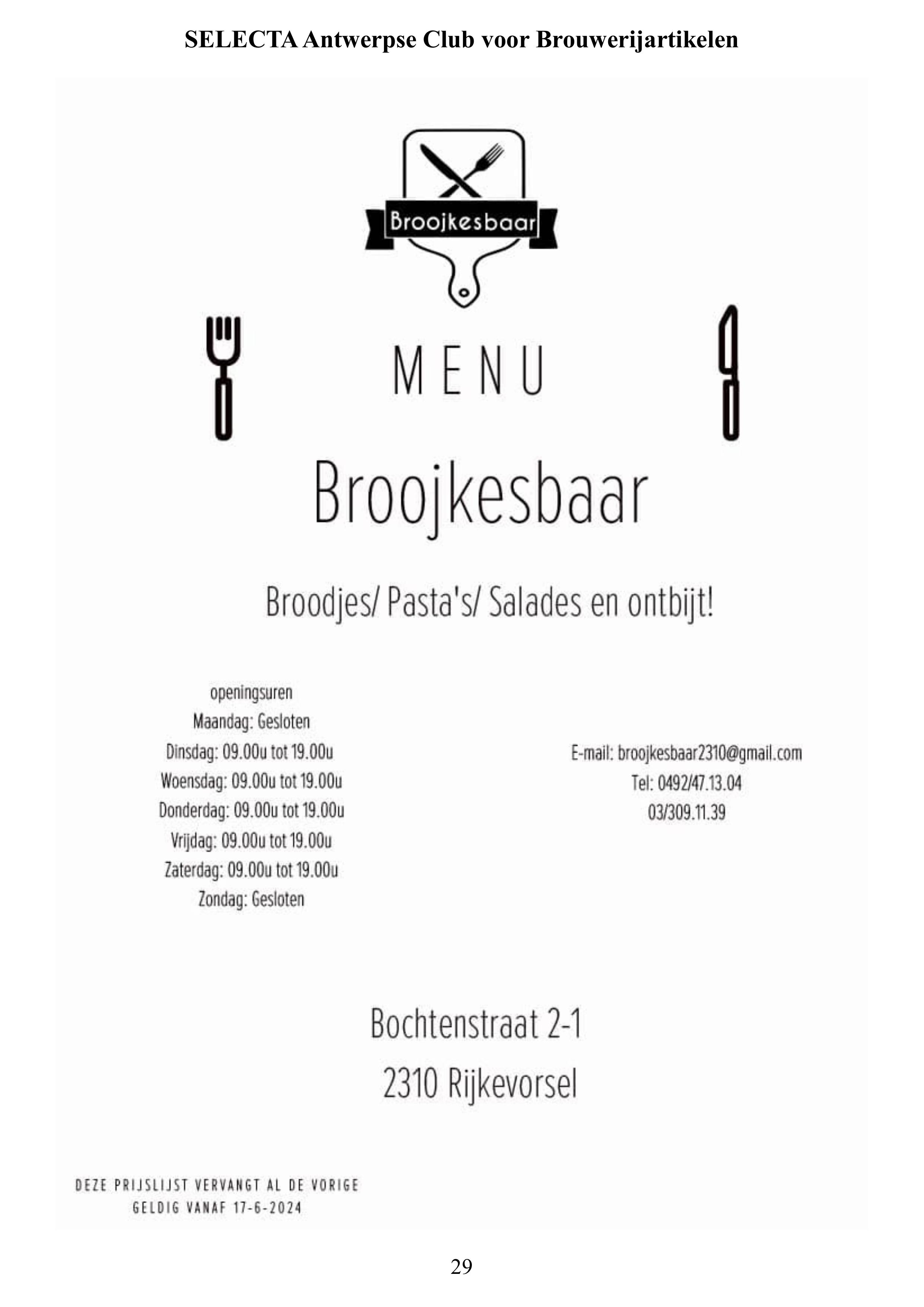 SELECTA Antwerpse Club voor Brouwerijartikelen

Broojkesbaar

MENU

Broojkesbaar

Broodjes/ Pasta's/ Salades en ontbijt!

openingsuren
Maandag: Gesloten
Dinsdag: 09.00u tot 19.00u
Woensdag: 09.00u tot 19.00u
Donderdag: 09.00u tot 19.00u
Vrijdag: 09.00u tot 19.00u
Zaterdag: 09.00u tot 19.00u
Zondag: Gesloten

E-mail: broojkesbaar2310@gmail.com
Tel: 0492/47.13.04
03/309.11.39

Bochtenstraat 2-1
2310 Rijkevorsel

DEZE PRIJSLIJST VERVANGT AL DE VORIGE
GELDIG VANAF 17-6-2024

29